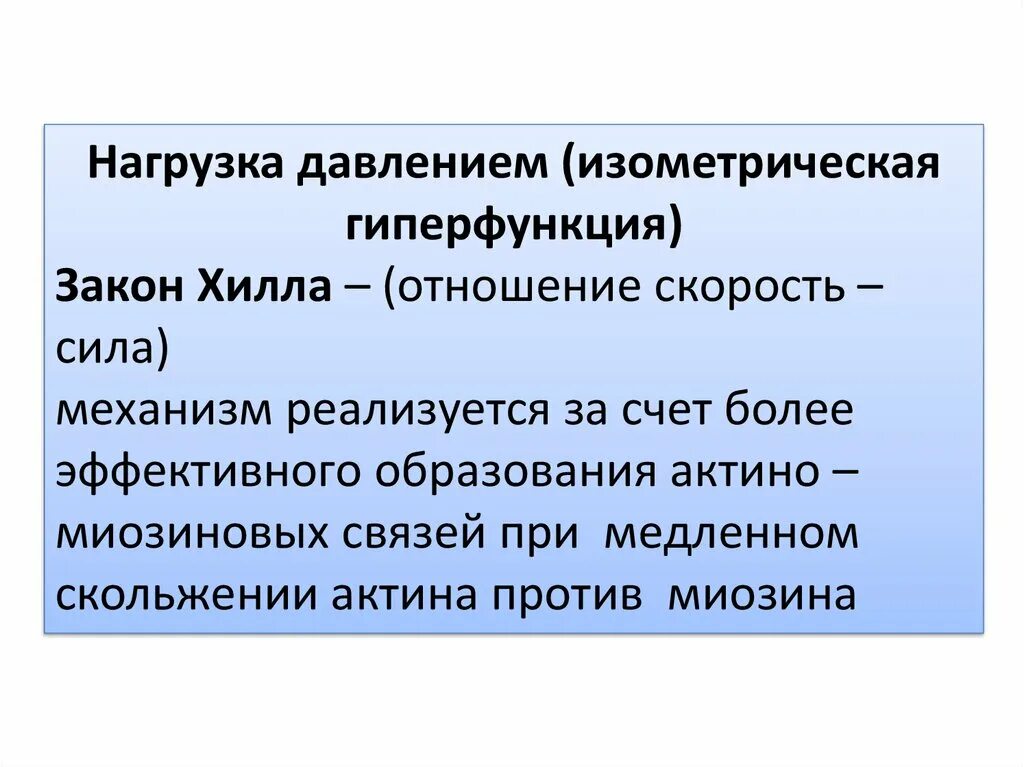 Нагрузка давлением (изометрическая гиперфункция)

Закон Хилла – (отношение скорость – сила)

механизм реализуется за счет более эффективного образования актино – миозиновых связей при медленном скольжении актина против миозина